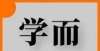 学而